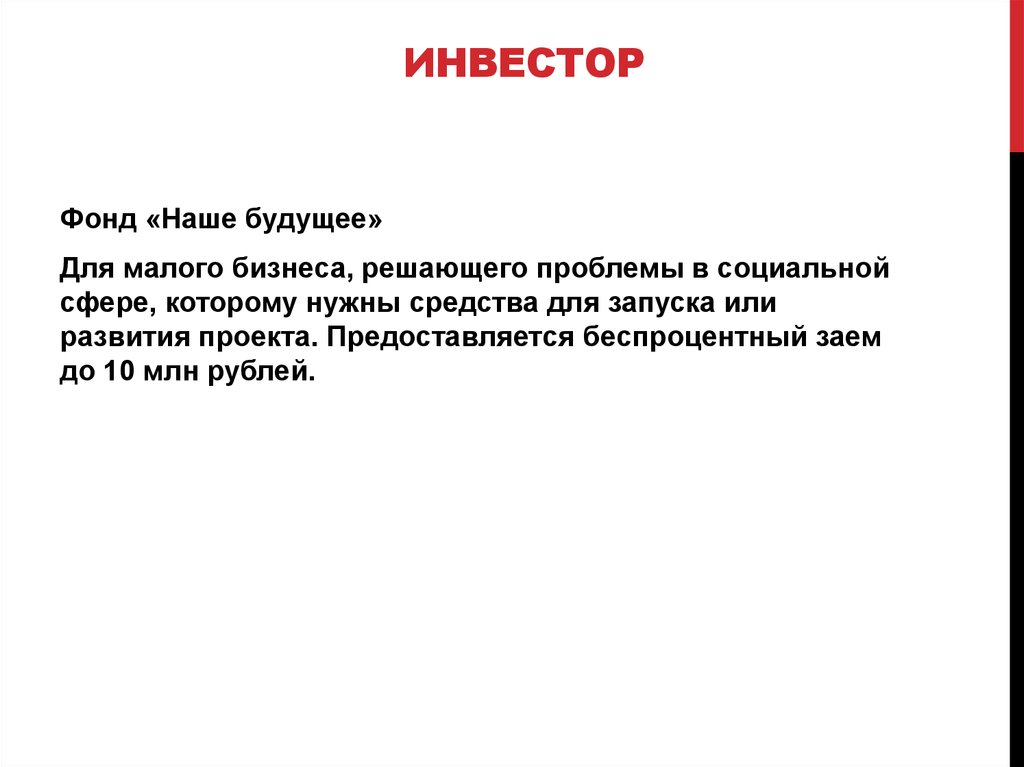 ИНВЕСТОР

Фонд «Наше будущее»

Для малого бизнеса, решающего проблемы в социальной сфере, которому нужны средства для запуска или развития проекта. Предоставляется беспроцентный заем до 10 млн рублей.